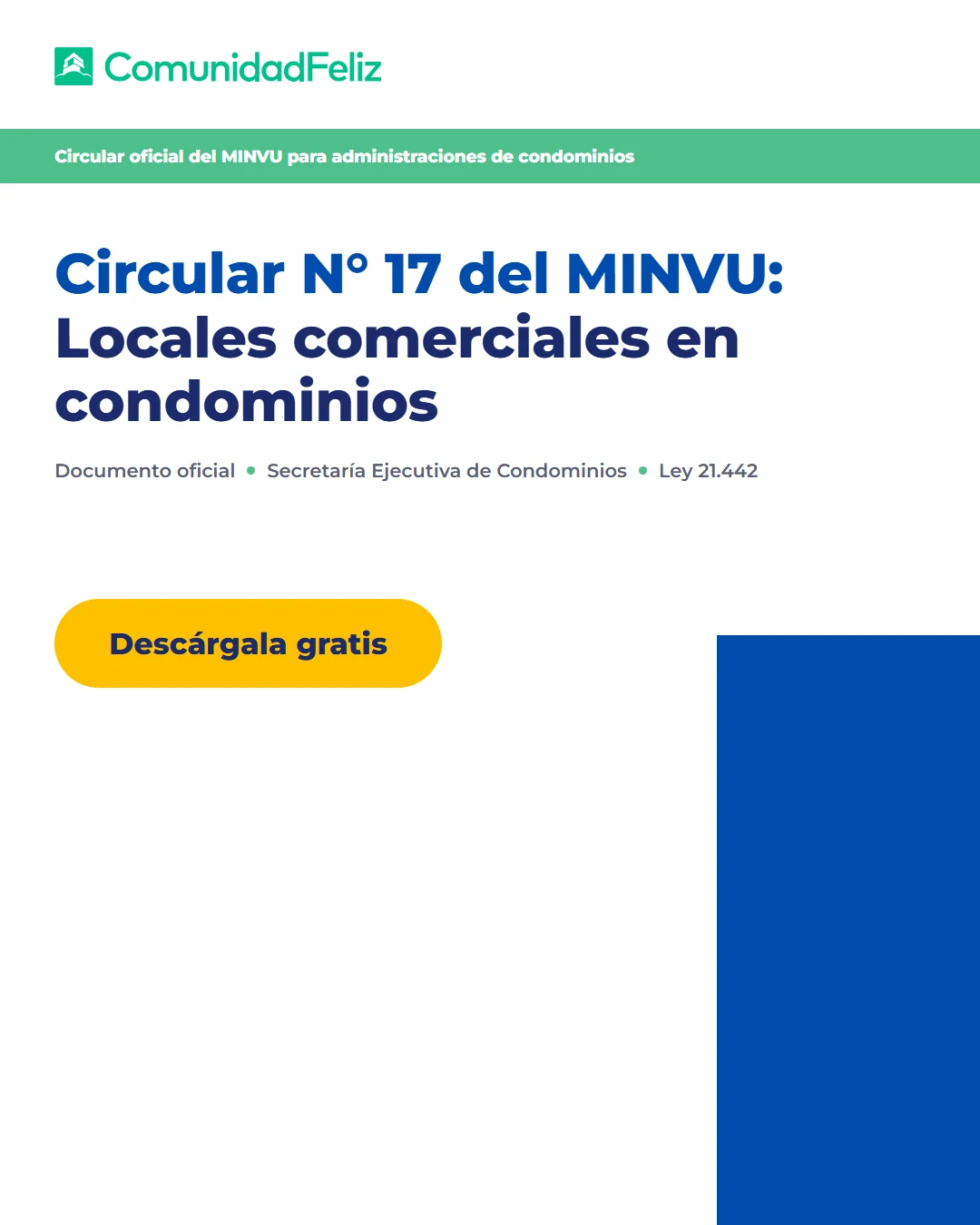 ComunidadFeliz

Circular oficial del MINVU para administraciones de condominios

Circular N° 17 del MINVU: Locales comerciales en condominios

Documento oficial • Secretaría Ejecutiva de Condominios • Ley 21.442

Descárgala gratis